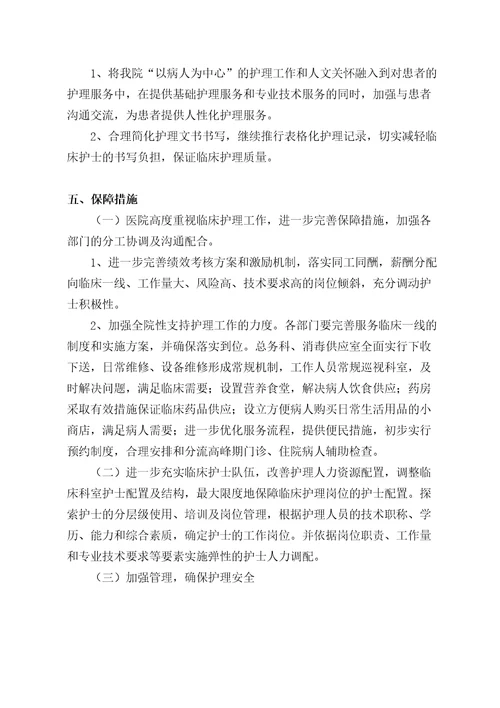 1、将我院“以病人为中心”的护理工作和人文关怀融入到对患者的护理服务中，在提供基础护理服务和专业技术服务的同时，加强与患者沟通交流，为患者提供人性化护理服务。

2、合理简化护理文书书写，继续推行表格化护理记录，切实减轻临床护士的书写负担，保证临床护理质量。

五、保障措施

（一）医院高度重视临床护理工作，进一步完善保障措施，加强各部门的分工协调及沟通配合。

1、进一步完善绩效考核方案和激励机制，落实同工同酬，薪酬分配向临床一线、工作量大、风险高、技术要求高的岗位倾斜，充分调动护士积极性。

2、加强全院性支持护理工作的力度。各部门要完善服务临床一线的制度和实施方案，并确保落实到位。总务科、消毒供应室全面实行下收下送，日常维修、设备维修形成常规机制，工作人员常规巡视科室，及时解决问题，满足临床需要；设置营养食堂，解决病人饮食供应；药房采取有效措施保证临床药品供应；设立方便病人购买日常生活用品的小商店，满足病人需要；进一步优化服务流程，提供便民措施，初步实行预约制度，合理安排和分流高峰期门诊、住院病人辅助检查。

（二）进一步充实临床护士队伍，改善护理人力资源配置，调整临床科室护士配置及结构，最大限度地保障临床护理岗位的护士配置。探索护士的分层级使用、培训及岗位管理，根据护理人员的技术职称、学历、能力和综合素质，确定护士的工作岗位。并依据岗位职责、工作量和专业技术要求等要素实施弹性的护士人力调配。

（三）加强管理，确保护理安全